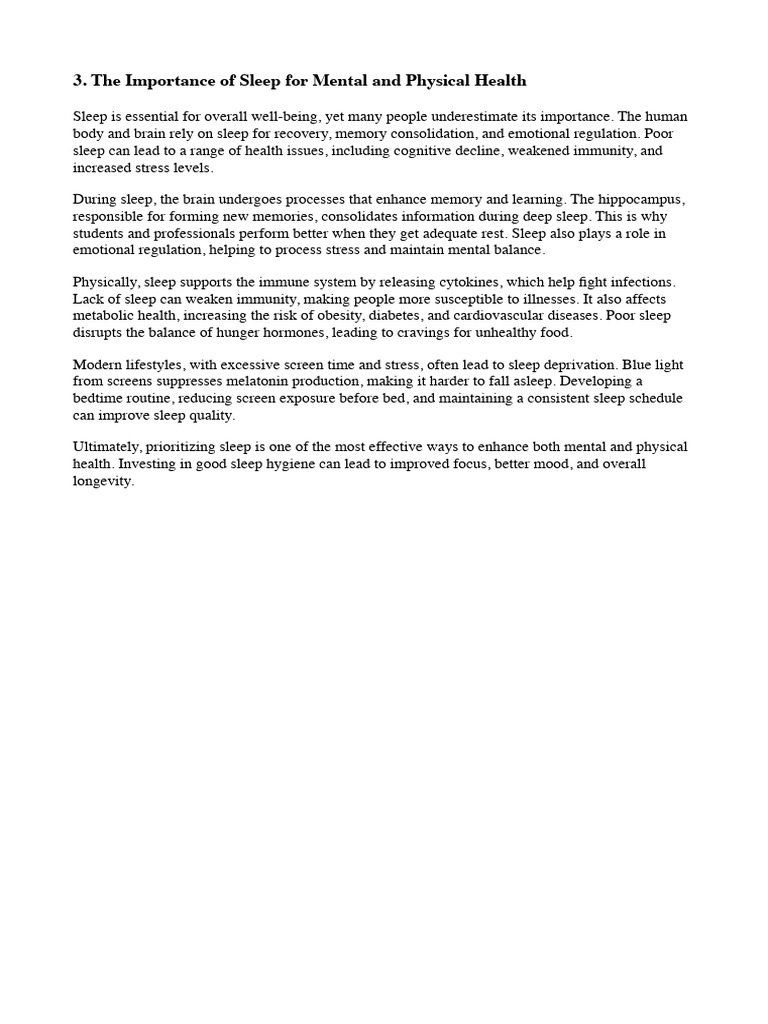 3. The Importance of Sleep for Mental and Physical Health

Sleep is essential for overall well-being, yet many people underestimate its importance. The human body and brain rely on sleep for recovery, memory consolidation, and emotional regulation. Poor sleep can lead to a range of health issues, including cognitive decline, weakened immunity, and increased stress levels.

During sleep, the brain undergoes processes that enhance memory and learning. The hippocampus, responsible for forming new memories, consolidates information during deep sleep. This is why students and professionals perform better when they get adequate rest. Sleep also plays a role in emotional regulation, helping to process stress and maintain mental balance.

Physically, sleep supports the immune system by releasing cytokines, which help fight infections. Lack of sleep can weaken immunity, making people more susceptible to illnesses. It also affects metabolic health, increasing the risk of obesity, diabetes, and cardiovascular diseases. Poor sleep disrupts the balance of hunger hormones, leading to cravings for unhealthy food.

Modern lifestyles, with excessive screen time and stress, often lead to sleep deprivation. Blue light from screens suppresses melatonin production, making it harder to fall asleep. Developing a bedtime routine, reducing screen exposure before bed, and maintaining a consistent sleep schedule can improve sleep quality.

Ultimately, prioritizing sleep is one of the most effective ways to enhance both mental and physical health. Investing in good sleep hygiene can lead to improved focus, better mood, and overall longevity.